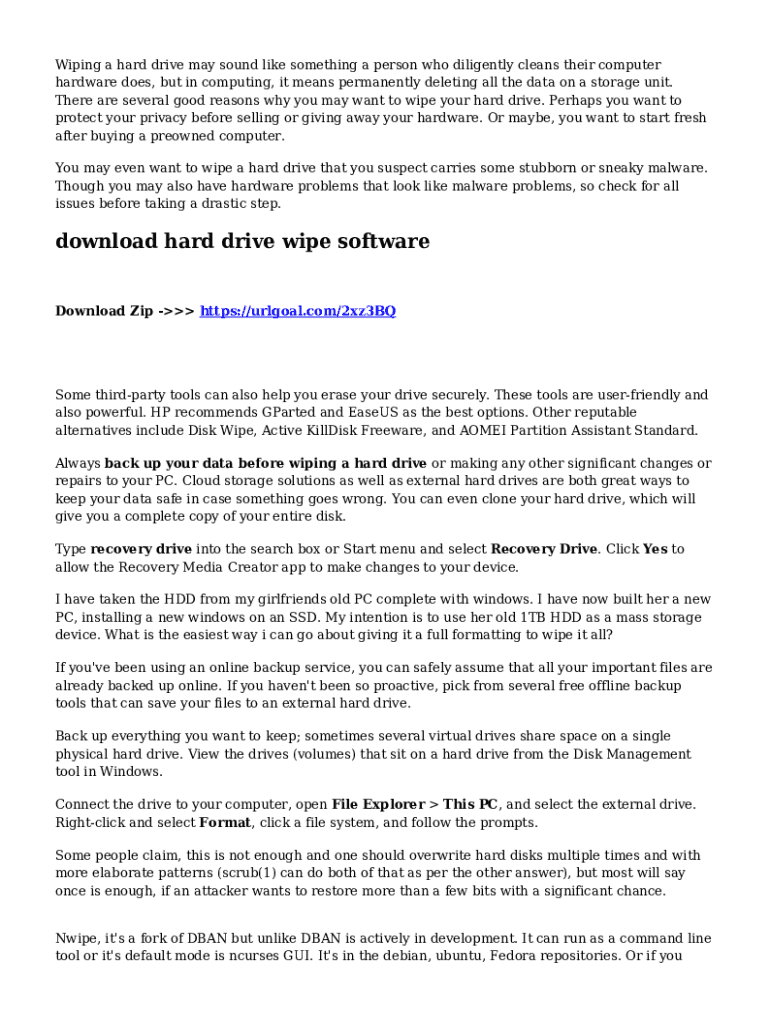 Wiping a hard drive may sound like something a person who diligently cleans their computer hardware does, but in computing, it means permanently deleting all the data on a storage unit. There are several good reasons why you may want to wipe your hard drive. Perhaps you want to protect your privacy before selling or giving away your hardware. Or maybe, you want to start fresh after buying a preowned computer.

You may even want to wipe a hard drive that you suspect carries some stubborn or sneaky malware. Though you may also have hardware problems that look like malware problems, so check for all issues before taking a drastic step.

download hard drive wipe software

Download Zip ->>> https://urlgoal.com/2xz3BQ

Some third-party tools can also help you erase your drive securely. These tools are user-friendly and also powerful. HP recommends GParted and EaseUS as the best options. Other reputable alternatives include Disk Wipe, Active KillDisk Freeware, and AOMEI Partition Assistant Standard.

Always back up your data before wiping a hard drive or making any other significant changes or repairs to your PC. Cloud storage solutions as well as external hard drives are both great ways to keep your data safe in case something goes wrong. You can even clone your hard drive, which will give you a complete copy of your entire disk.

Type recovery drive into the search box or Start menu and select Recovery Drive. Click Yes to allow the Recovery Media Creator app to make changes to your device.

I have taken the HDD from my girlfriends old PC complete with windows. I have now built her a new PC, installing a new windows on an SSD. My intention is to use her old 1TB HDD as a mass storage device. What is the easiest way i can go about giving it a full formatting to wipe it all?

If you've been using an online backup service, you can safely assume that all your important files are already backed up online. If you haven't been so proactive, pick from several free offline backup tools that can save your files to an external hard drive.

Back up everything you want to keep; sometimes several virtual drives share space on a single physical hard drive. View the drives (volumes) that sit on a hard drive from the Disk Management tool in Windows.

Connect the drive to your computer, open File Explorer > This PC, and select the external drive. Right-click and select Format, click a file system, and follow the prompts.

Some people claim, this is not enough and one should overwrite hard disks multiple times and with more elaborate patterns (scrub(1) can do both of that as per the other answer), but most will say once is enough, if an attacker wants to restore more than a few bits with a significant chance.

Nwipe, it's a fork of DBAN but unlike DBAN is actively in development. It can run as a command line tool or it's default mode is ncurses GUI. It's in the debian, ubuntu, Fedora repositories. Or if you